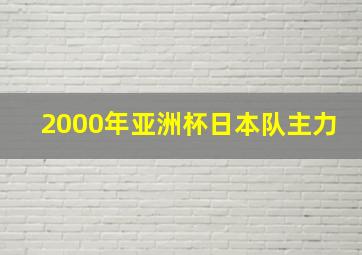 2000年亚洲杯日本队主力